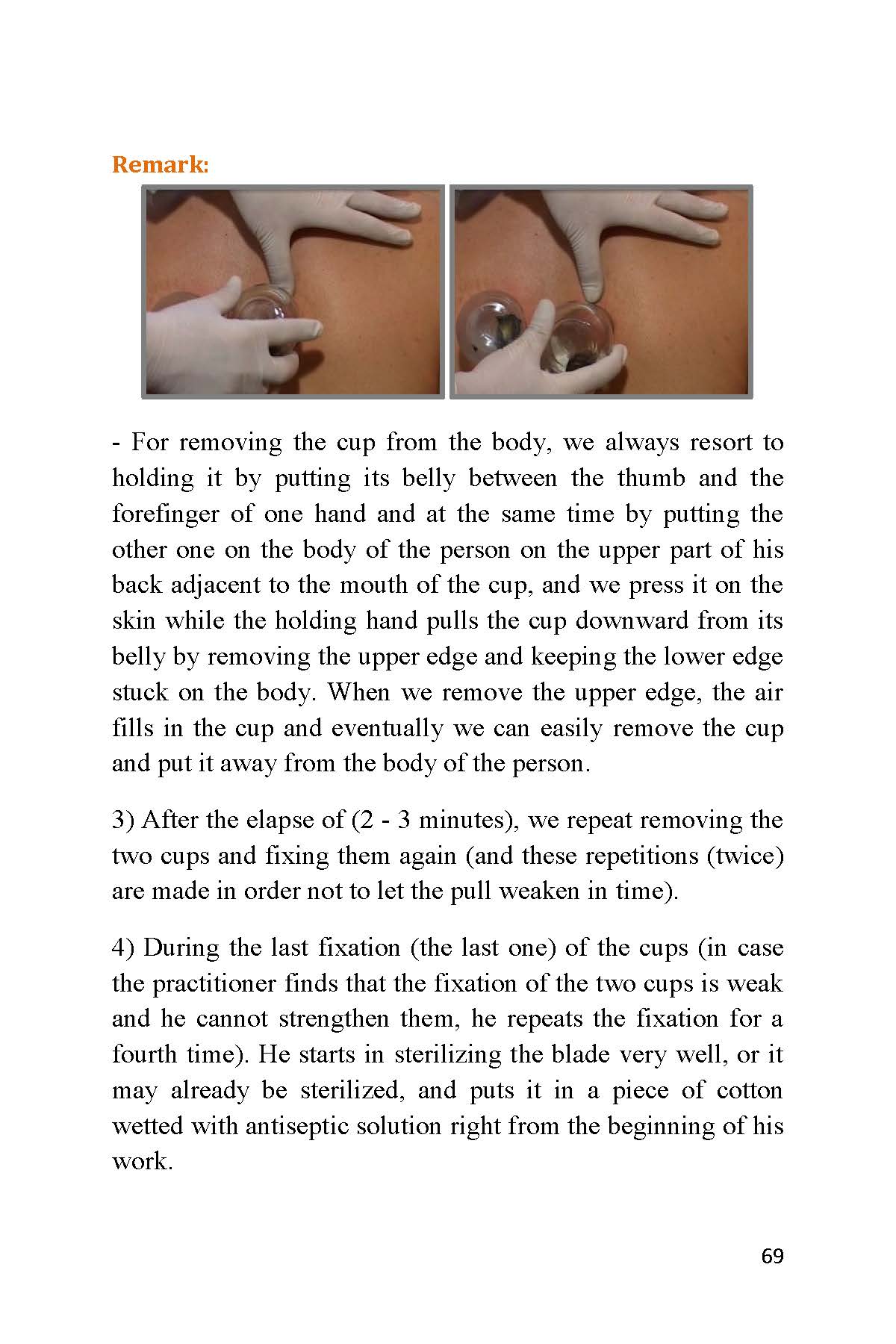 Remark:

- For removing the cup from the body, we always resort to holding it by putting its belly between the thumb and the forefinger of one hand and at the same time by putting the other one on the body of the person on the upper part of his back adjacent to the mouth of the cup, and we press it on the skin while the holding hand pulls the cup downward from its belly by removing the upper edge and keeping the lower edge stuck on the body. When we remove the upper edge, the air fills in the cup and eventually we can easily remove the cup and put it away from the body of the person.

3) After the elapse of (2 - 3 minutes), we repeat removing the two cups and fixing them again (and these repetitions (twice) are made in order not to let the pull weaken in time).

4) During the last fixation (the last one) of the cups (in case the practitioner finds that the fixation of the two cups is weak and he cannot strengthen them, he repeats the fixation for a fourth time). He starts in sterilizing the blade very well, or it may already be sterilized, and puts it in a piece of cotton wetted with antiseptic solution right from the beginning of his work.

69